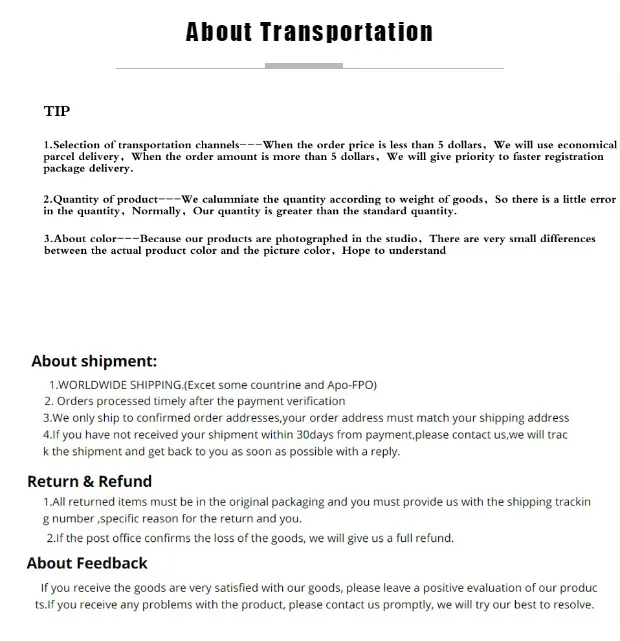 About Transportation

TIP

1.Selection of transportation channels---When the order price is less than 5 dollars, We will use economical parcel delivery, When the order amount is more than 5 dollars, We will give priority to faster registration package delivery.

2.Quantity of product---We calumniate the quantity according to weight of goods, So there is a little error in the quantity, Normally, Our quantity is greater than the standard quantity.

3.About color---Because our products are photographed in the studio, There are very small differences between the actual product color and the picture color, Hope to understand

About shipment:

1.WORLDWIDE SHIPPING.(Excet some countrine and Apo-FPO)
2. Orders processed timely after the payment verification
3.We only ship to confirmed order addresses,your order address must match your shipping address
4.If you have not received your shipment within 30days from payment,please contact us,we will track the shipment and get back to you as soon as possible with a reply.

Return & Refund

1.All returned items must be in the original packaging and you must provide us with the shipping tracking number ,specific reason for the return and you.
2.If the post office confirms the loss of the goods, we will give us a full refund.

About Feedback

If you receive the goods are very satisfied with our goods, please leave a positive evaluation of our products.If you receive any problems with the product, please contact us promptly, we will try our best to resolve.